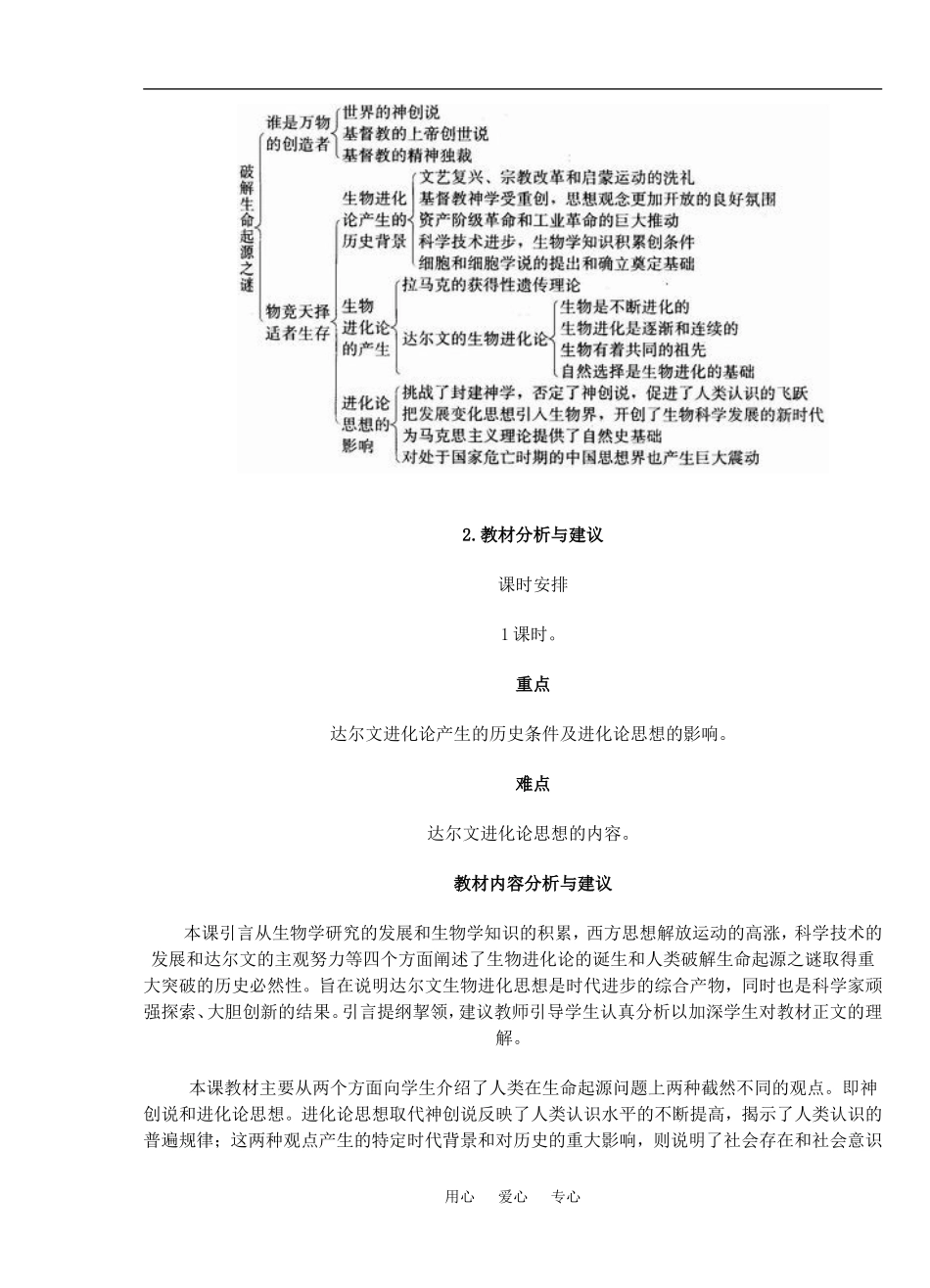 破解生命起源之谜

谁是万物的创造者
世界的神创说
基督教的上帝创世说
基督教的精神独裁

物竞天择适者生存

生物进化论产生的历史背景
文艺复兴、宗教改革和启蒙运动的洗礼
基督教神学受重创，思想观念更加开放的良好氛围
资产阶级革命和工业革命的巨大推动
科学技术进步，生物学知识积累创条件
细胞和细胞学说的提出和确立奠定基础

生物进化论的产生
拉马克的获得性遗传理论
达尔文的生物进化论
生物是不断进化的
生物进化是逐渐和连续的
生物有着共同的祖先
自然选择是生物进化的基础

进化论思想的影响
挑战了封建神学，否定了神创说，促进了人类认识的飞跃
把发展变化思想引入生物界，开创了生物科学发展的新时代
为马克思主义理论提供了自然史基础
对处于国家危亡时期的中国思想界也产生巨大震动

2.教材分析与建议

课时安排

1课时。

重点

达尔文进化论产生的历史条件及进化论思想的影响。

难点

达尔文进化论思想的内容。

教材内容分析与建议

本课引言从生物学研究的发展和生物学知识的积累，西方思想解放运动的高涨，科学技术的发展和达尔文的主观努力等四个方面阐述了生物进化论的诞生和人类破解生命起源之谜取得重大突破的历史必然性。旨在说明达尔文生物进化思想是时代进步的综合产物，同时也是科学家顽强探索、大胆创新的结果。引言提纲挈领，建议教师引导学生认真分析以加深学生对教材正文的理解。

本课教材主要从两个方面向学生介绍了人类在生命起源问题上两种截然不同的观点。即神创说和进化论思想。进化论思想取代神创说反映了人类认识水平的不断提高，揭示了人类认识的普遍规律；这两种观点产生的特定时代背景和对历史的重大影响，则说明了社会存在和社会意识

用心 爱心 专心